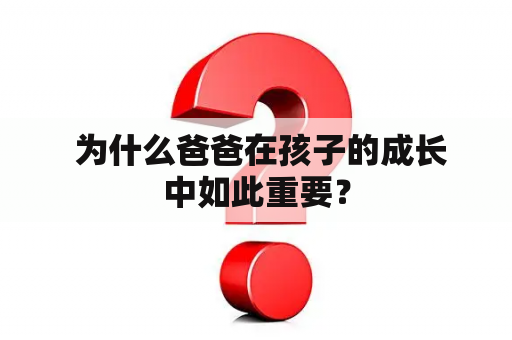 为什么爸爸在孩子的成长中如此重要？